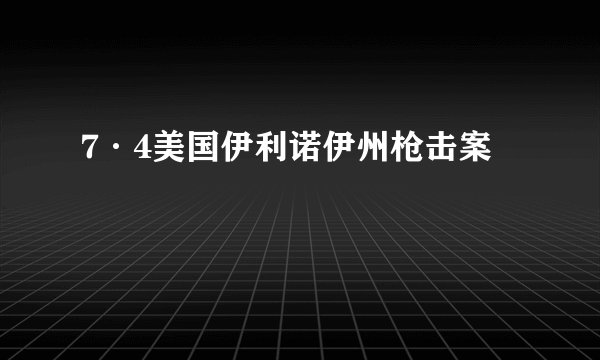 7·4美国伊利诺伊州枪击案